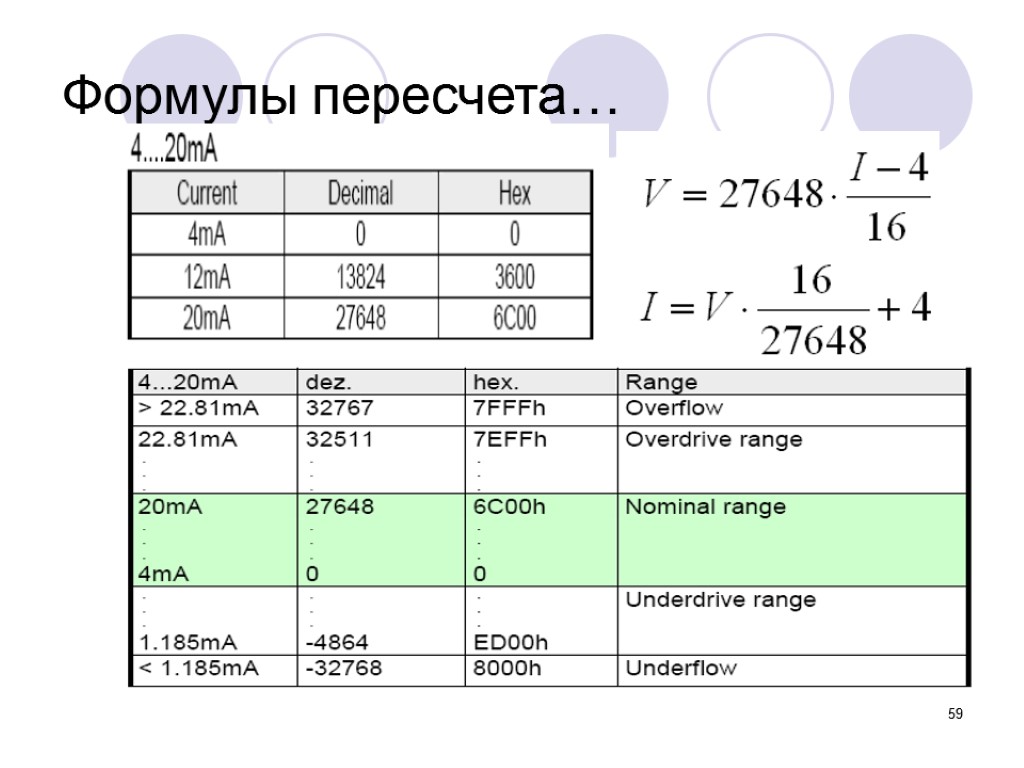 Формулы пересчета…

4....20mA

| Current | Decimal | Hex |
|---|---|---|
| 4mA | 0 | 0 |
| 12mA | 13824 | 3600 |
| 20mA | 27648 | 6C00 |

$V = 27648 \cdot \frac{I-4}{16}$

$I = V \cdot \frac{16}{27648} + 4$

| 4...20mA | dez. | hex. | Range |
|---|---|---|---|
| > 22.81mA | 32767 | 7FFFh | Overflow |
| 22.81mA . . . | 32511 . . . | 7EFFh . . . | Overdrive range |
| 20mA . . . 4mA | 27648 . . . 0 | 6C00h . . . 0 | Nominal range |
| . . . 1.185mA | . . . -4864 | . . . ED00h | Underdrive range |
| < 1.185mA | -32768 | 8000h | Underflow |

59